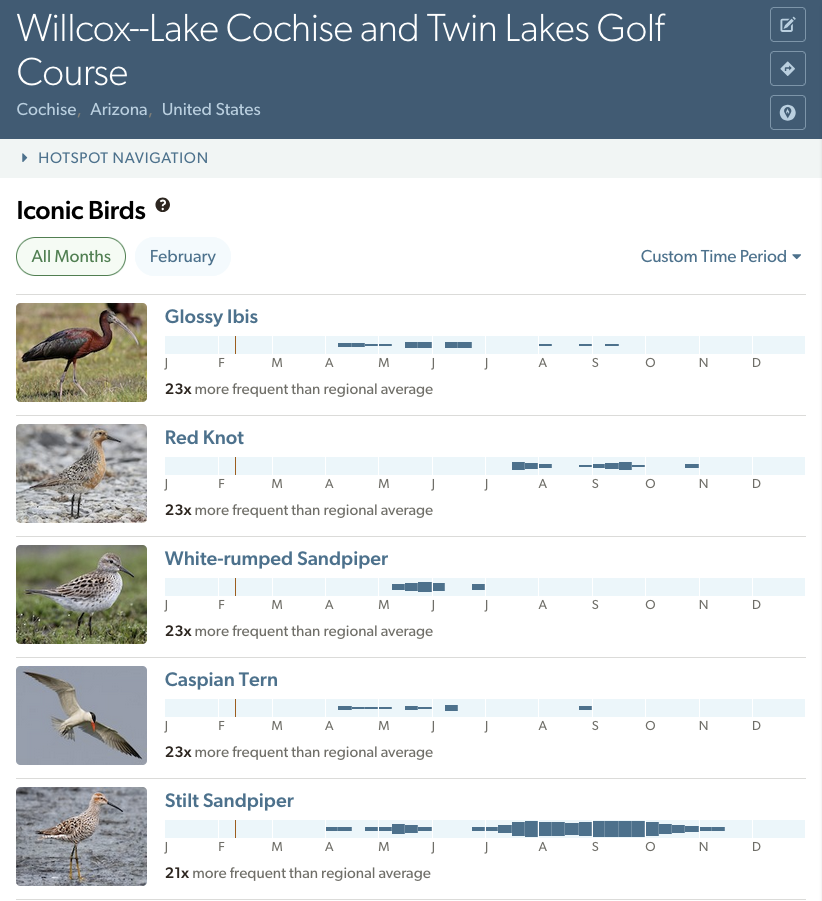 Willcox--Lake Cochise and Twin Lakes Golf Course

Cochise, Arizona, United States

HOTSPOT NAVIGATION

Iconic Birds

All Months

February

Custom Time Period

Glossy Ibis

J F M A M J J A S O N D

23x more frequent than regional average

Red Knot

J F M A M J J A S O N D

23x more frequent than regional average

White-rumped Sandpiper

J F M A M J J A S O N D

23x more frequent than regional average

Caspian Tern

J F M A M J J A S O N D

23x more frequent than regional average

Stilt Sandpiper

J F M A M J J A S O N D

21x more frequent than regional average